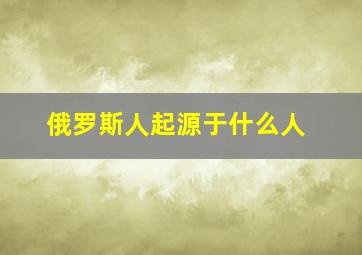 俄罗斯人起源于什么人